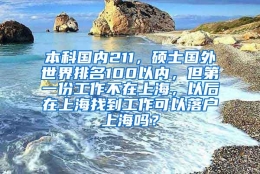 本科国内211，硕士国外世界排名100以内，但第一份工作不在上海，以后在上海找到工作可以落户上海吗？